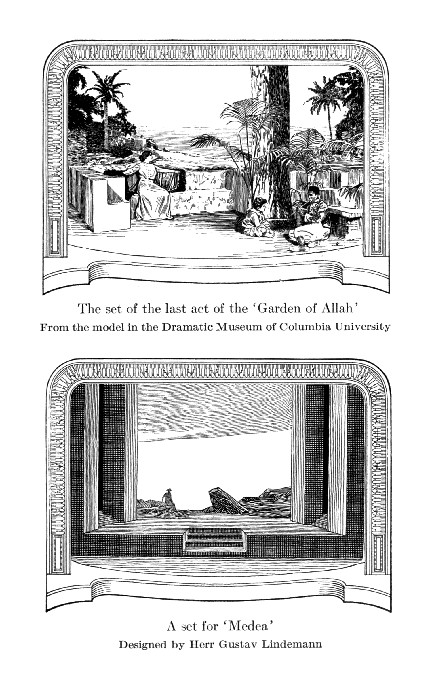 The set of the last act of the 'Garden of Allah'
From the model in the Dramatic Museum of Columbia University

A set for 'Medea'
Designed by Herr Gustav Lindemann